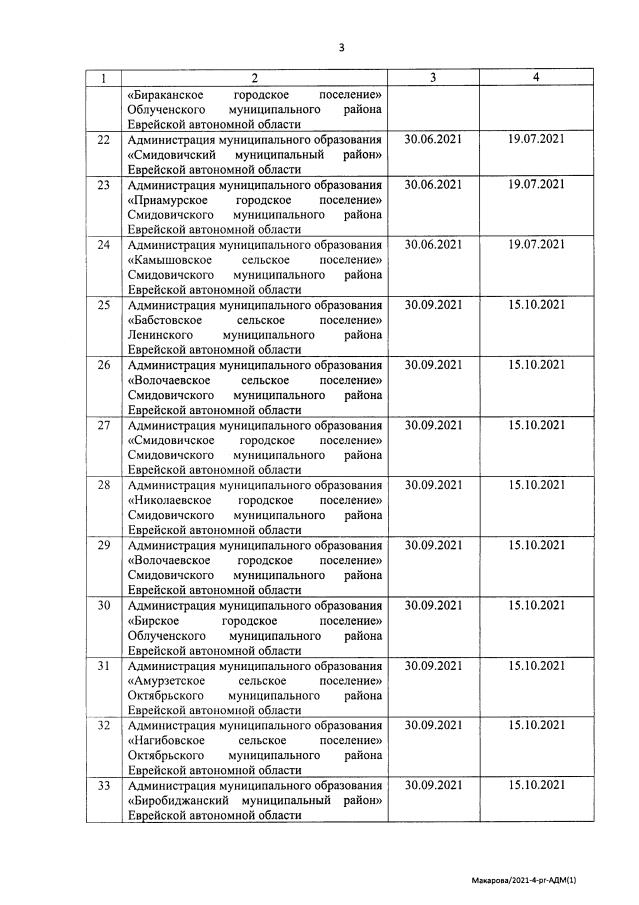 3

| 1 | 2 | 3 | 4 |
|---|---|---|---|
| | «Бираканское городское поселение» Облученского муниципального района Еврейской автономной области | | |
| 22 | Администрация муниципального образования «Смидовичский муниципальный район» Еврейской автономной области | 30.06.2021 | 19.07.2021 |
| 23 | Администрация муниципального образования «Приамурское городское поселение» Смидовичского муниципального района Еврейской автономной области | 30.06.2021 | 19.07.2021 |
| 24 | Администрация муниципального образования «Камышовское сельское поселение» Смидовичского муниципального района Еврейской автономной области | 30.06.2021 | 19.07.2021 |
| 25 | Администрация муниципального образования «Бабстовское сельское поселение» Ленинского муниципального района Еврейской автономной области | 30.09.2021 | 15.10.2021 |
| 26 | Администрация муниципального образования «Волочаевское сельское поселение» Смидовичского муниципального района Еврейской автономной области | 30.09.2021 | 15.10.2021 |
| 27 | Администрация муниципального образования «Смидовичское городское поселение» Смидовичского муниципального района Еврейской автономной области | 30.09.2021 | 15.10.2021 |
| 28 | Администрация муниципального образования «Николаевское городское поселение» Смидовичского муниципального района Еврейской автономной области | 30.09.2021 | 15.10.2021 |
| 29 | Администрация муниципального образования «Волочаевское городское поселение» Смидовичского муниципального района Еврейской автономной области | 30.09.2021 | 15.10.2021 |
| 30 | Администрация муниципального образования «Бирское городское поселение» Облученского муниципального района Еврейской автономной области | 30.09.2021 | 15.10.2021 |
| 31 | Администрация муниципального образования «Амурзетское сельское поселение» Октябрьского муниципального района Еврейской автономной области | 30.09.2021 | 15.10.2021 |
| 32 | Администрация муниципального образования «Нагибовское сельское поселение» Октябрьского муниципального района Еврейской автономной области | 30.09.2021 | 15.10.2021 |
| 33 | Администрация муниципального образования «Биробиджанский муниципальный район» Еврейской автономной области | 30.09.2021 | 15.10.2021 |

Макарова/2021-4-рг-АДМ(1)